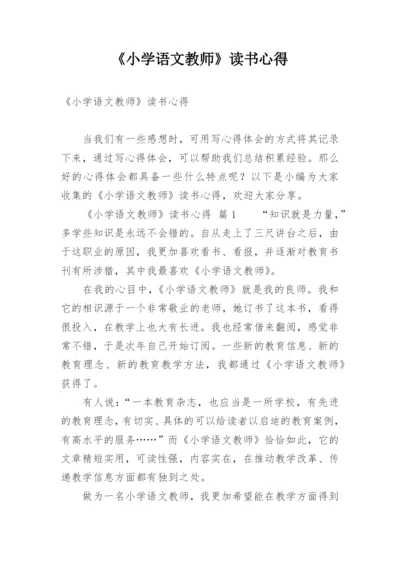 《小学语文教师》读书心得

《小学语文教师》读书心得

当我们有一些感想时，可用写心得体会的方式将其记录下来，通过写心得体会，可以帮助我们总结积累经验。那么好的心得体会都具备一些什么特点呢？以下是小编为大家收集的《小学语文教师》读书心得，欢迎大家分享。

《小学语文教师》读书心得 篇1　“知识就是力量，”多学些知识是永远不会错的。自从走上了三尺讲台之后，由于这职业的原因，我更加喜欢看书、看报，并逐渐对教育书刊有所涉猎，其中我最喜欢《小学语文教师》。

在我的心目中，《小学语文教师》就是我的良师。我和它的相识源于一个非常敬业的老师，她订书了这本书，看得很投入，在教学上也大有长进。我也经常借来翻阅，感觉非常不错，于是次年自己开始订阅。一些新的教育信息、新的教育理念、新的教育教学方法，我都通过《小学语文教师》获得了。

有人说：“一本教育杂志，也应当是一所学校，有先进的教育理念，有切实、具体的可以给读者以启迪的教育案例，有高水平的服务……”而《小学语文教师》恰恰如此，它的文章精短实用，可读性强，内容实在，在推动教学改革、传递教学信息方面都有独到之处。

做为一名小学语文教师，我更加希望能在教学方面得到